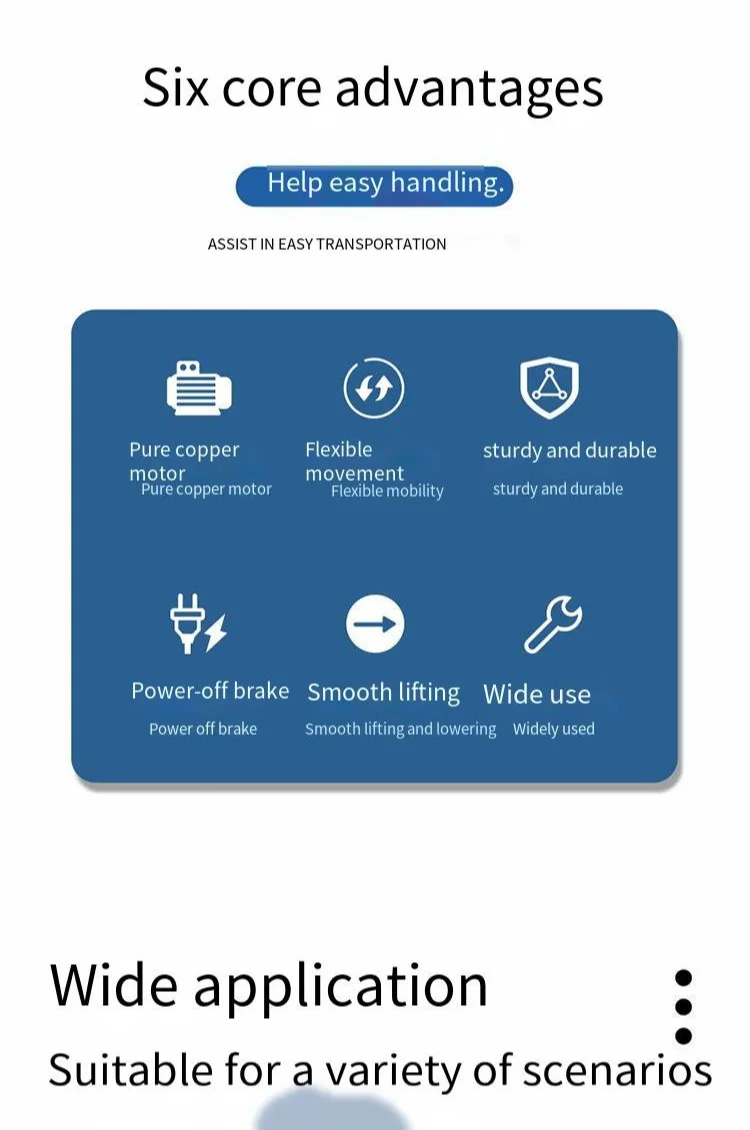 Six core advantages

Help easy handling.

ASSIST IN EASY TRANSPORTATION

Pure copper motor
Pure copper motor

Flexible movement
Flexible mobility

sturdy and durable
sturdy and durable

Power-off brake
Power off brake

Smooth lifting
Smooth lifting and lowering

Wide use
Widely used

Wide application

Suitable for a variety of scenarios